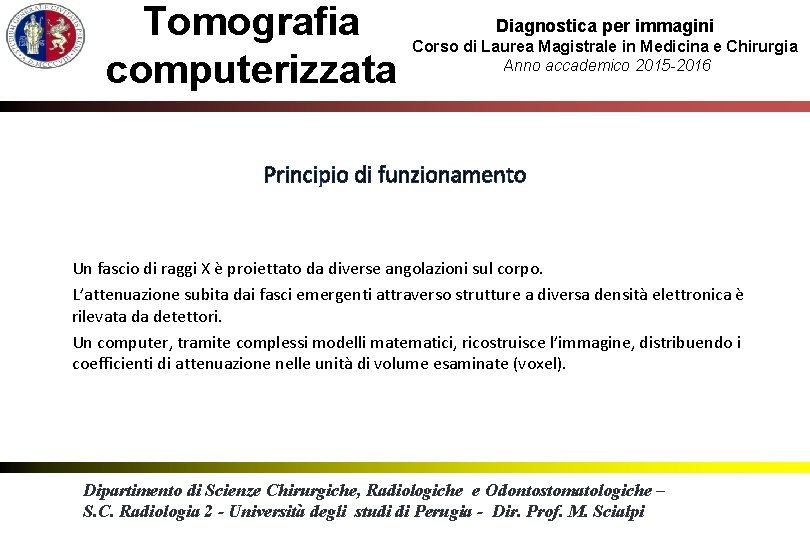 Tomografia computerizzata

Diagnostica per immagini
Corso di Laurea Magistrale in Medicina e Chirurgia
Anno accademico 2015-2016

Principio di funzionamento

Un fascio di raggi X è proiettato da diverse angolazioni sul corpo.

L'attenuazione subita dai fasci emergenti attraverso strutture a diversa densità elettronica è rilevata da detettori.

Un computer, tramite complessi modelli matematici, ricostruisce l'immagine, distribuendo i coefficienti di attenuazione nelle unità di volume esaminate (voxel).

Dipartimento di Scienze Chirurgiche, Radiologiche e Odontostomatologiche –
S.C. Radiologia 2 - Università degli studi di Perugia - Dir. Prof. M. Scialpi